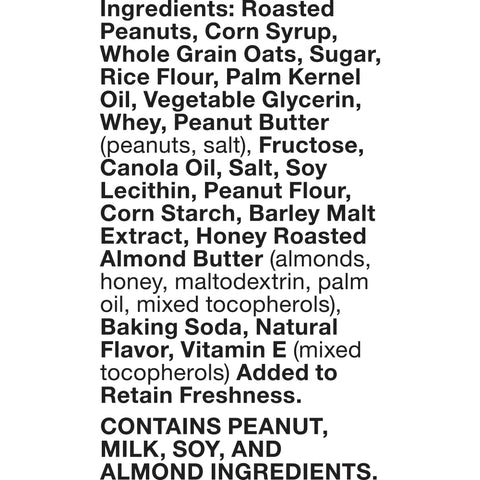 Ingredients: Roasted Peanuts, Corn Syrup, Whole Grain Oats, Sugar, Rice Flour, Palm Kernel Oil, Vegetable Glycerin, Whey, Peanut Butter (peanuts, salt), Fructose, Canola Oil, Salt, Soy Lecithin, Peanut Flour, Corn Starch, Barley Malt Extract, Honey Roasted Almond Butter (almonds, honey, maltodextrin, palm oil, mixed tocopherols), Baking Soda, Natural Flavor, Vitamin E (mixed tocopherols) Added to Retain Freshness.

CONTAINS PEANUT, MILK, SOY, AND ALMOND INGREDIENTS.